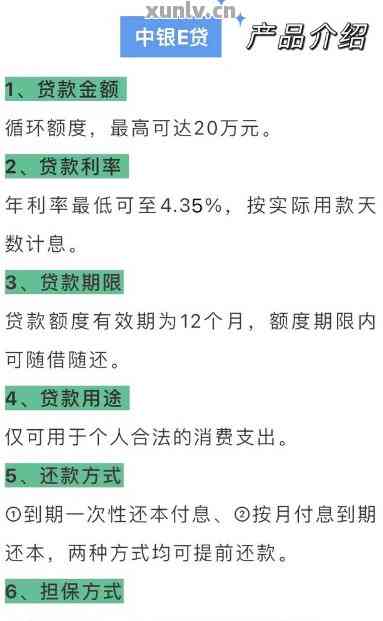 xunlv.cn

中银E贷 产品介绍

1、贷款金额

循环额度，最高可达20万元。

2、贷款利率

年利率最低可至4.35%，按实际用款天数计息。

3、贷款期限

贷款额度有效期为12个月，额度期限内可随借随还。

4、贷款用途

仅可用于个人合法的消费支出。

5、还款方式

①到期一次性还本付息、②按月付息到期还本，两种方式均可提前还款。

6、担保方式